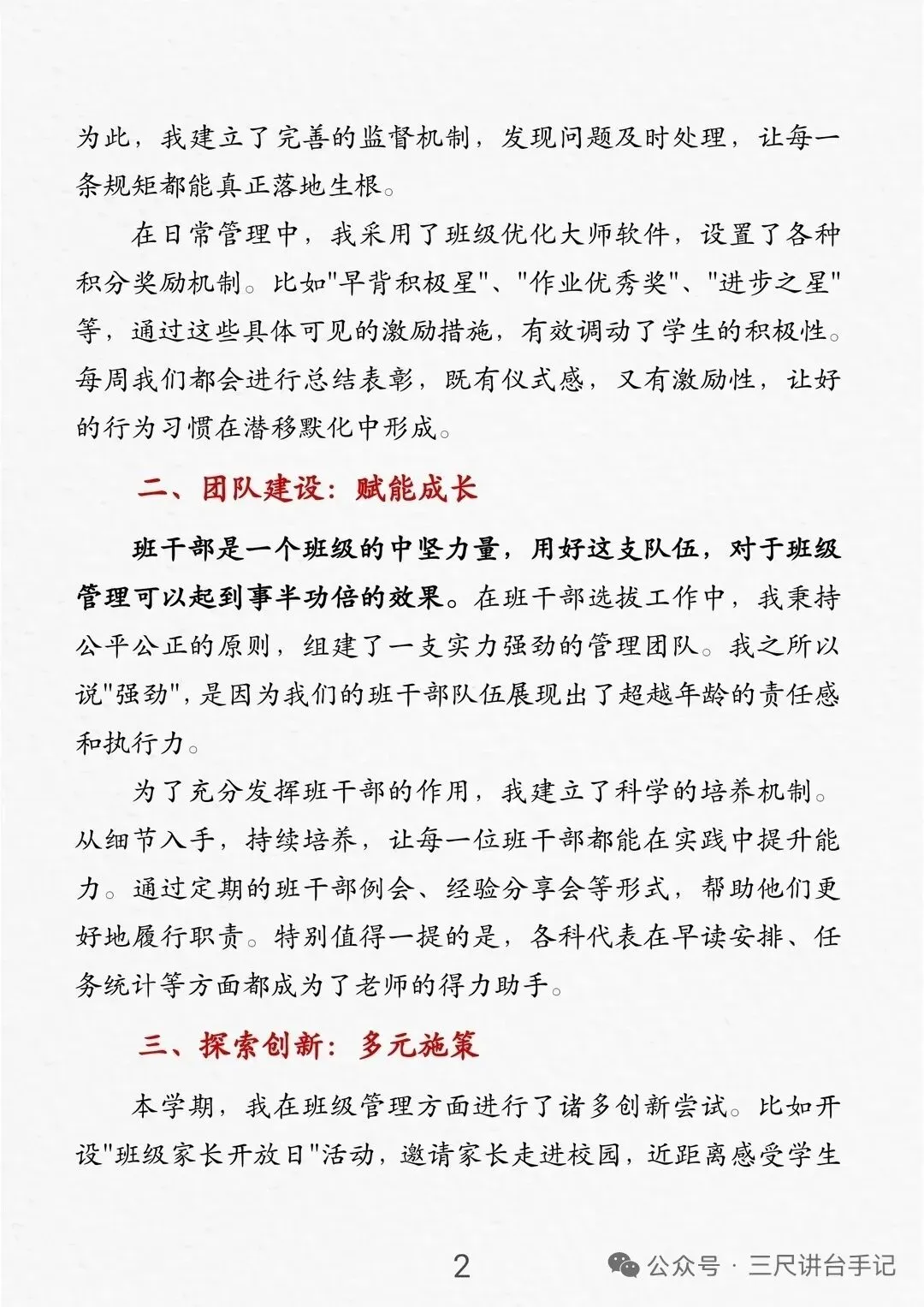 为此，我建立了完善的监督机制，发现问题及时处理，让每一条规矩都能真正落地生根。

在日常管理中，我采用了班级优化大师软件，设置了各种积分奖励机制。比如"早背积极星"、"作业优秀奖"、"进步之星"等，通过这些具体可见的激励措施，有效调动了学生的积极性。每周我们都会进行总结表彰，既有仪式感，又有激励性，让好的行为习惯在潜移默化中形成。

二、团队建设：赋能成长

班干部是一个班级的中坚力量，用好这支队伍，对于班级管理可以起到事半功倍的效果。在班干部选拔工作中，我秉持公平公正的原则，组建了一支实力强劲的管理团队。我之所以说"强劲"，是因为我们的班干部队伍展现出了超越年龄的责任感和执行力。

为了充分发挥班干部的作用，我建立了科学的培养机制。从细节入手，持续培养，让每一位班干部都能在实践中提升能力。通过定期的班干部例会、经验分享会等形式，帮助他们更好地履行职责。特别值得一提的是，各科代表在早读安排、任务统计等方面都成为了老师的得力助手。

三、探索创新：多元施策

本学期，我在班级管理方面进行了诸多创新尝试。比如开设"班级家长开放日"活动，邀请家长走进校园，近距离感受学生

2

公众号 · 三尺讲台手记